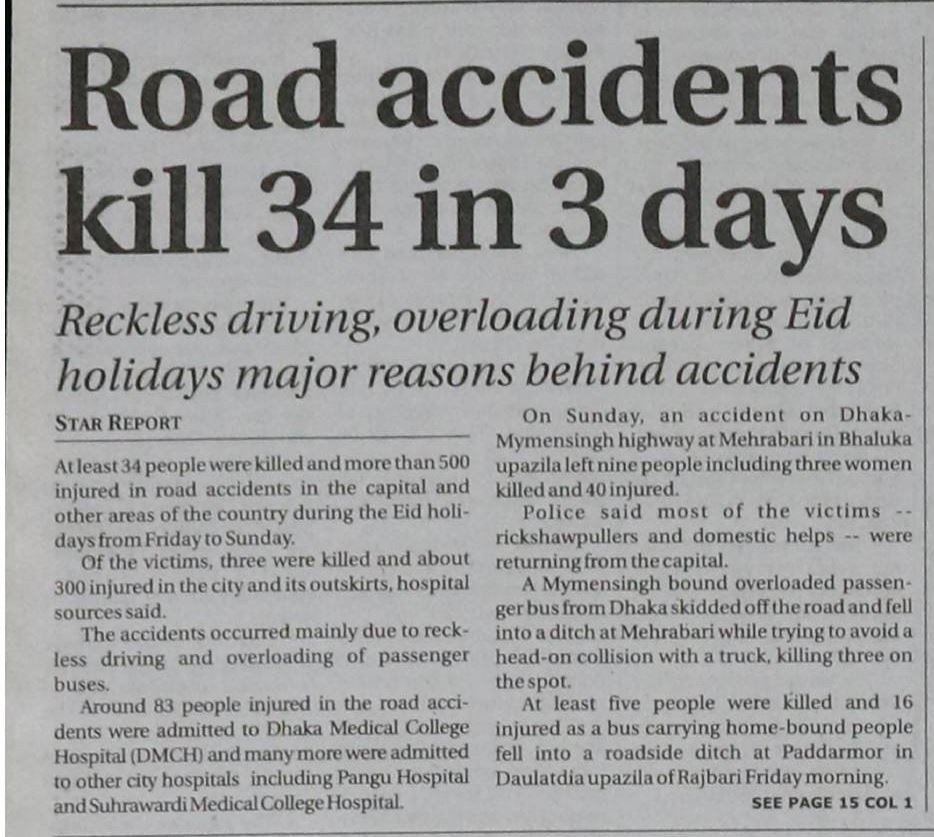 Road accidents kill 34 in 3 days

Reckless driving, overloading during Eid holidays major reasons behind accidents

STAR REPORT

At least 34 people were killed and more than 500 injured in road accidents in the capital and other areas of the country during the Eid holidays from Friday to Sunday.

Of the victims, three were killed and about 300 injured in the city and its outskirts, hospital sources said.

The accidents occurred mainly due to reckless driving and overloading of passenger buses.

Around 83 people injured in the road accidents were admitted to Dhaka Medical College Hospital (DMCH) and many more were admitted to other city hospitals including Pangu Hospital and Suhrawardi Medical College Hospital.

On Sunday, an accident on Dhaka-Mymensingh highway at Mehrabari in Bhaluka upazila left nine people including three women killed and 40 injured.

Police said most of the victims -- rickshawpullers and domestic helps -- were returning from the capital.

A Mymensingh bound overloaded passenger bus from Dhaka skidded off the road and fell into a ditch at Mehrabari while trying to avoid a head-on collision with a truck, killing three on the spot.

At least five people were killed and 16 injured as a bus carrying home-bound people fell into a roadside ditch at Paddarmor in Daulatdia upazila of Rajbari Friday morning.

SEE PAGE 15 COL 1